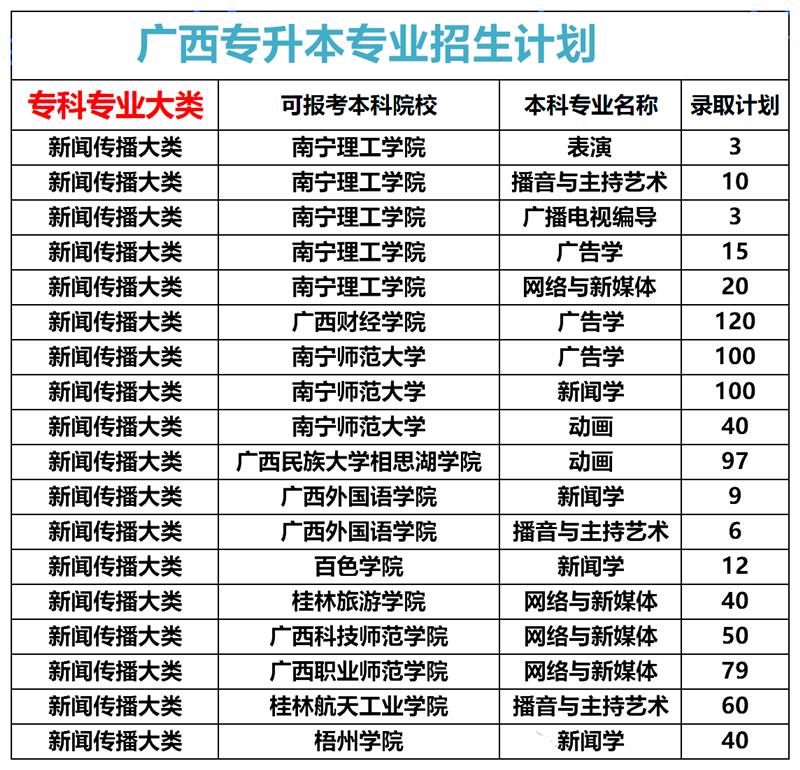 广西专升本专业招生计划

| 专科专业大类 | 可报考本科院校 | 本科专业名称 | 录取计划 |
|---|---|---|---|
| 新闻传播大类 | 南宁理工学院 | 表演 | 3 |
| 新闻传播大类 | 南宁理工学院 | 播音与主持艺术 | 10 |
| 新闻传播大类 | 南宁理工学院 | 广播电视编导 | 3 |
| 新闻传播大类 | 南宁理工学院 | 广告学 | 15 |
| 新闻传播大类 | 南宁理工学院 | 网络与新媒体 | 20 |
| 新闻传播大类 | 广西财经学院 | 广告学 | 120 |
| 新闻传播大类 | 南宁师范大学 | 广告学 | 100 |
| 新闻传播大类 | 南宁师范大学 | 新闻学 | 100 |
| 新闻传播大类 | 南宁师范大学 | 动画 | 40 |
| 新闻传播大类 | 广西民族大学相思湖学院 | 动画 | 97 |
| 新闻传播大类 | 广西外国语学院 | 新闻学 | 9 |
| 新闻传播大类 | 广西外国语学院 | 播音与主持艺术 | 6 |
| 新闻传播大类 | 百色学院 | 新闻学 | 12 |
| 新闻传播大类 | 桂林旅游学院 | 网络与新媒体 | 40 |
| 新闻传播大类 | 广西科技师范学院 | 网络与新媒体 | 50 |
| 新闻传播大类 | 广西职业师范学院 | 网络与新媒体 | 79 |
| 新闻传播大类 | 桂林航天工业学院 | 播音与主持艺术 | 60 |
| 新闻传播大类 | 梧州学院 | 新闻学 | 40 |